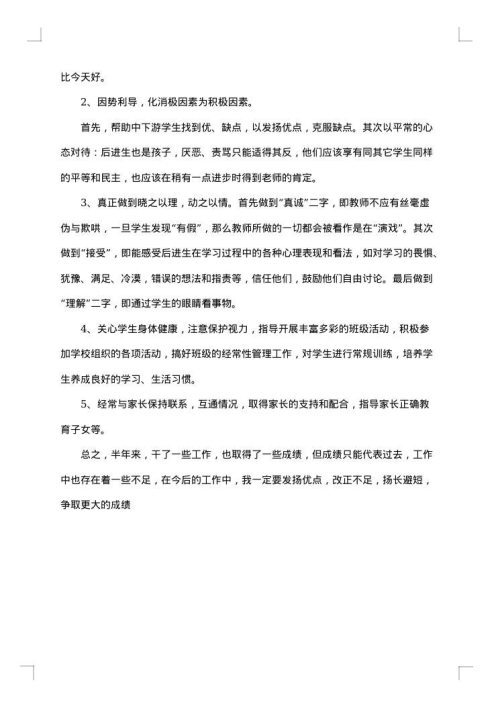 比今天好。

2、因势利导，化消极因素为积极因素。

首先，帮助中下游学生找到优、缺点，以发扬优点，克服缺点。其次以平常的心态对待：后进生也是孩子，厌恶、责骂只能适得其反，他们应该享有同其它学生同样的平等和民主，也应该在稍有一点进步时得到老师的肯定。

3、真正做到晓之以理，动之以情。首先做到“真诚”二字，即教师不应有丝毫虚伪与欺哄，一旦学生发现“有假”，那么教师所做的一切都会被看作是在“演戏”。其次做到“接受”，即能感受后进生在学习过程中的各种心理表现和看法，如对学习的畏惧、犹豫、满足、冷漠，错误的想法和指责等，信任他们，鼓励他们自由讨论。最后做到“理解”二字，即通过学生的眼睛看事物。

4、关心学生身体健康，注意保护视力，指导开展丰富多彩的班级活动，积极参加学校组织的各项活动，搞好班级的经常性管理工作，对学生进行常规训练，培养学生养成良好的学习、生活习惯。

5、经常与家长保持联系，互通情况，取得家长的支持和配合，指导家长正确教育子女等。

总之，半年来，干了一些工作，也取得了一些成绩，但成绩只能代表过去，工作中也存在着一些不足，在今后的工作中，我一定要发扬优点，改正不足，扬长避短，争取更大的成绩